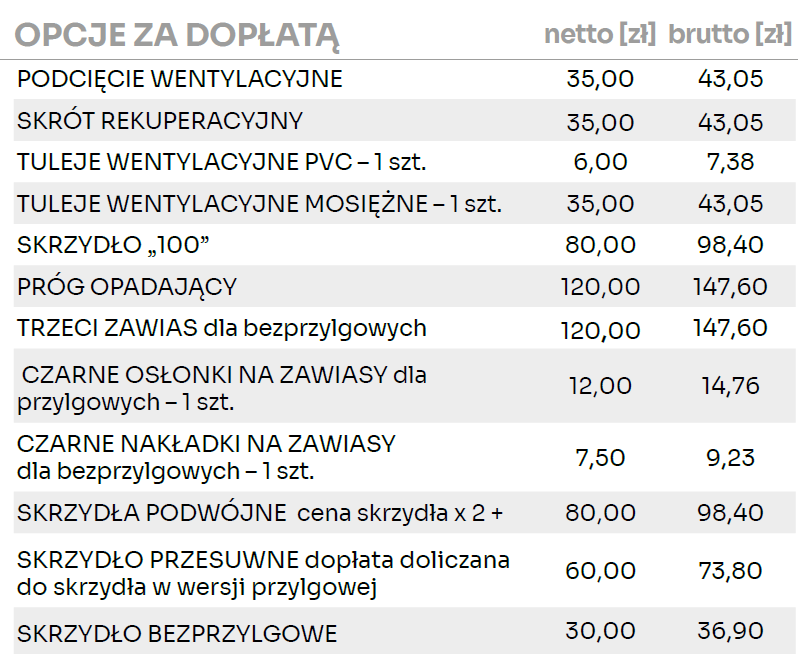 | OPCJE ZA DOPŁATĄ | netto [zł] | brutto [zł] |
|---|---|---|
| PODCIĘCIE WENTYLACYJNE | 35,00 | 43,05 |
| SKRÓT REKUPERACYJNY | 35,00 | 43,05 |
| TULEJE WENTYLACYJNE PVC – 1 szt. | 6,00 | 7,38 |
| TULEJE WENTYLACYJNE MOSIĘŻNE – 1 szt. | 35,00 | 43,05 |
| SKRZYDŁO „100” | 80,00 | 98,40 |
| PRÓG OPADAJĄCY | 120,00 | 147,60 |
| TRZECI ZAWIAS dla bezprzylgowych | 120,00 | 147,60 |
| CZARNE OSŁONKI NA ZAWIASY dla przylgowych – 1 szt. | 12,00 | 14,76 |
| CZARNE NAKŁADKI NA ZAWIASY dla bezprzylgowych – 1 szt. | 7,50 | 9,23 |
| SKRZYDŁA PODWÓJNE cena skrzydła x 2 + | 80,00 | 98,40 |
| SKRZYDŁO PRZESUWNE dopłata doliczana do skrzydła w wersji przylgowej | 60,00 | 73,80 |
| SKRZYDŁO BEZPRZYLGOWE | 30,00 | 36,90 |